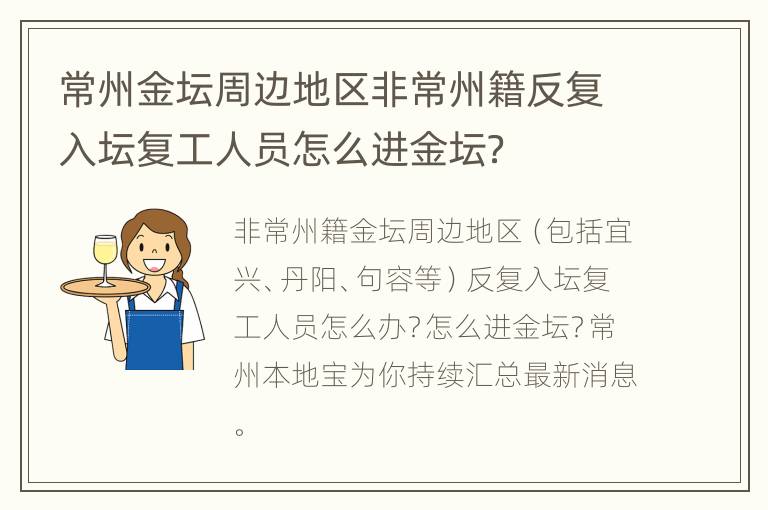 常州金坛周边地区非常州籍反复入坛复工人员怎么进金坛?

非常州籍金坛周边地区（包括宜兴、丹阳、句容等）反复入坛复工人员怎么办?怎么进金坛?常州本地宝为你持续汇总最新消息。